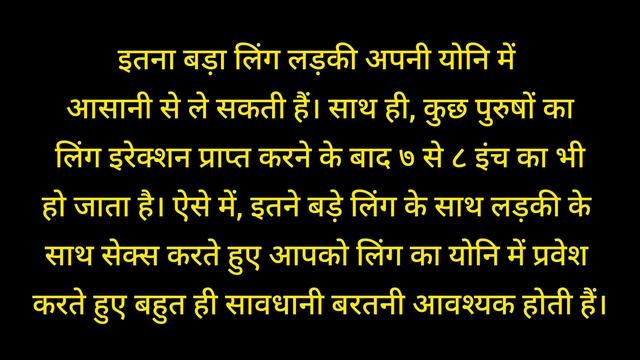 इतना बड़ा लिंग लड़की अपनी योनि में आसानी से ले सकती हैं। साथ ही, कुछ पुरुषों का लिंग इरेक्शन प्राप्त करने के बाद ७ से ८ इंच का भी हो जाता है। ऐसे में, इतने बड़े लिंग के साथ लड़की के साथ सेक्स करते हुए आपको लिंग का योनि में प्रवेश करते हुए बहुत ही सावधानी बरतनी आवश्यक होती हैं।